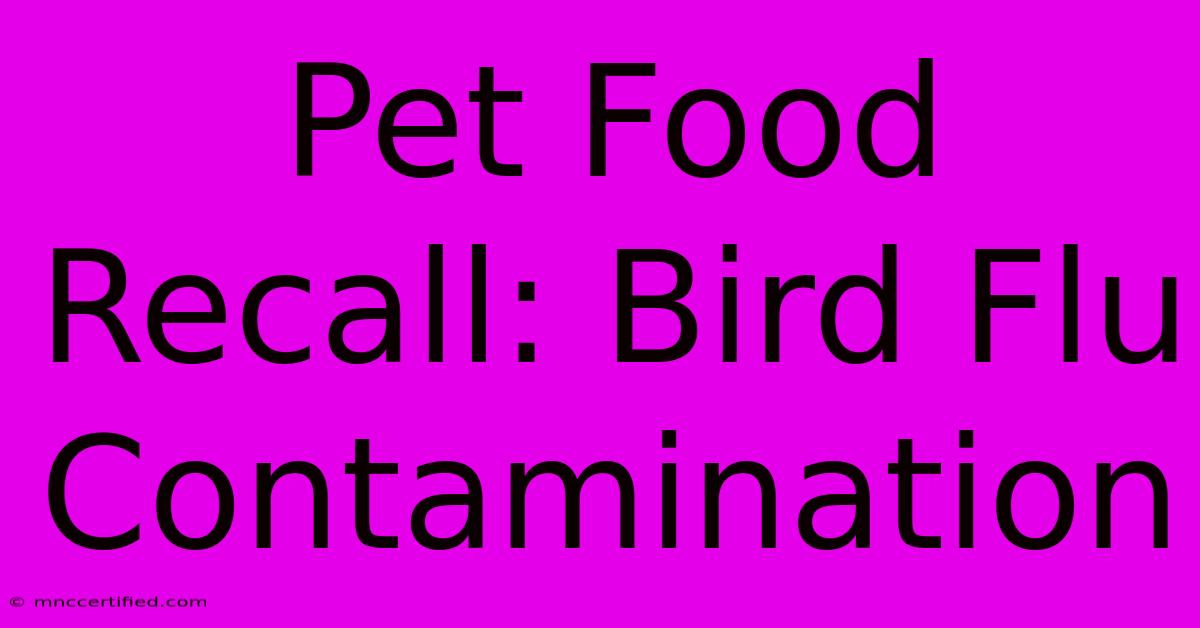 Pet Food Recall: Bird Flu Contamination

© mnccertified.com